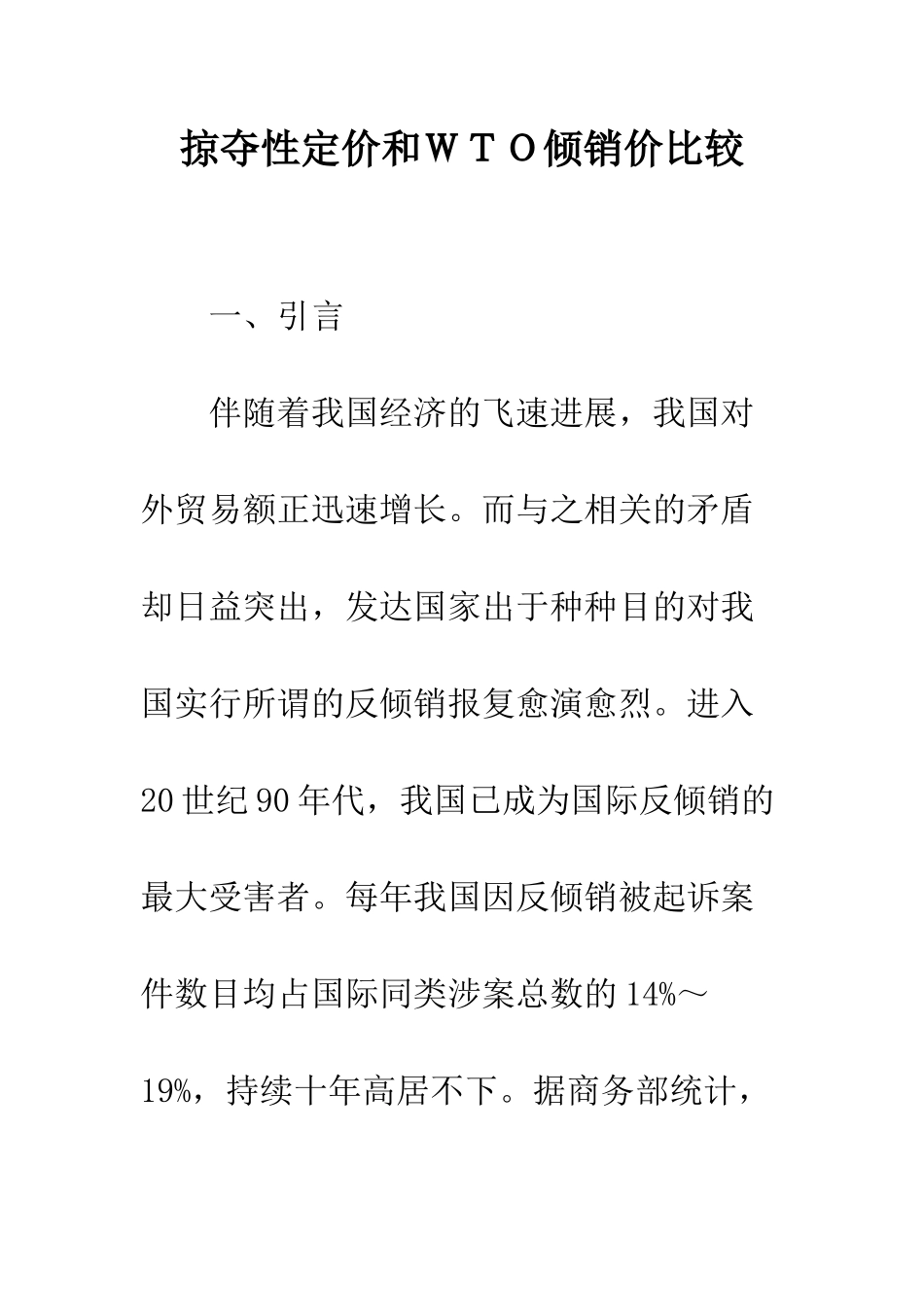 掠夺性定价和ＷＴＯ倾销价比较

一、引言

伴随着我国经济的飞速进展，我国对外贸易额正迅速增长。而与之相关的矛盾却日益突出，发达国家出于种种目的对我国实行所谓的反倾销报复愈演愈烈。进入20世纪90年代，我国已成为国际反倾销的最大受害者。每年我国因反倾销被起诉案件数目均占国际同类涉案总数的14%～19%，持续十年高居不下。据商务部统计，